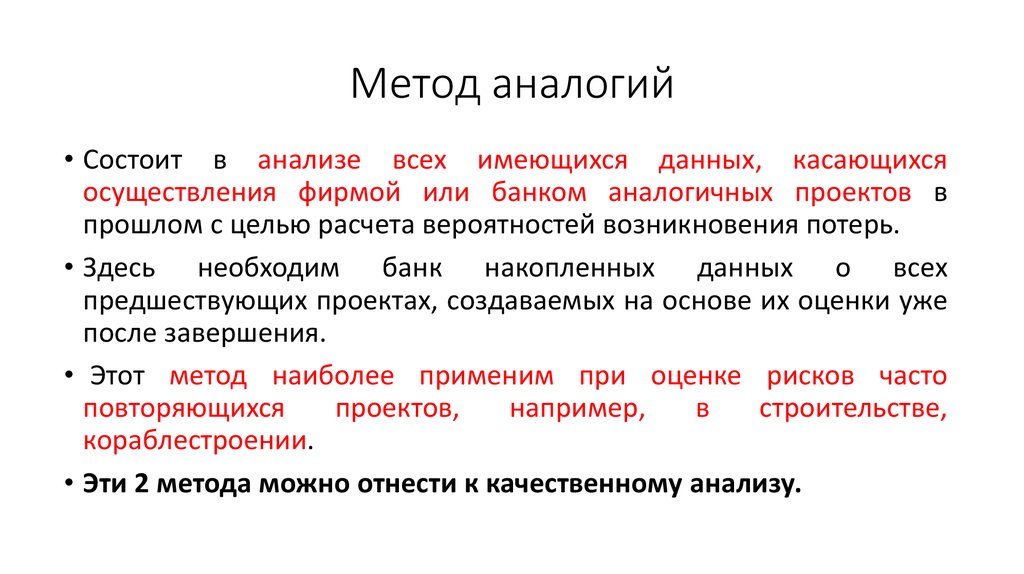 Метод аналогий

• Состоит в анализе всех имеющихся данных, касающихся осуществления фирмой или банком аналогичных проектов в прошлом с целью расчета вероятностей возникновения потерь.

• Здесь необходим банк накопленных данных о всех предшествующих проектах, создаваемых на основе их оценки уже после завершения.

• Этот метод наиболее применим при оценке рисков часто повторяющихся проектов, например, в строительстве, кораблестроении.

• Эти 2 метода можно отнести к качественному анализу.